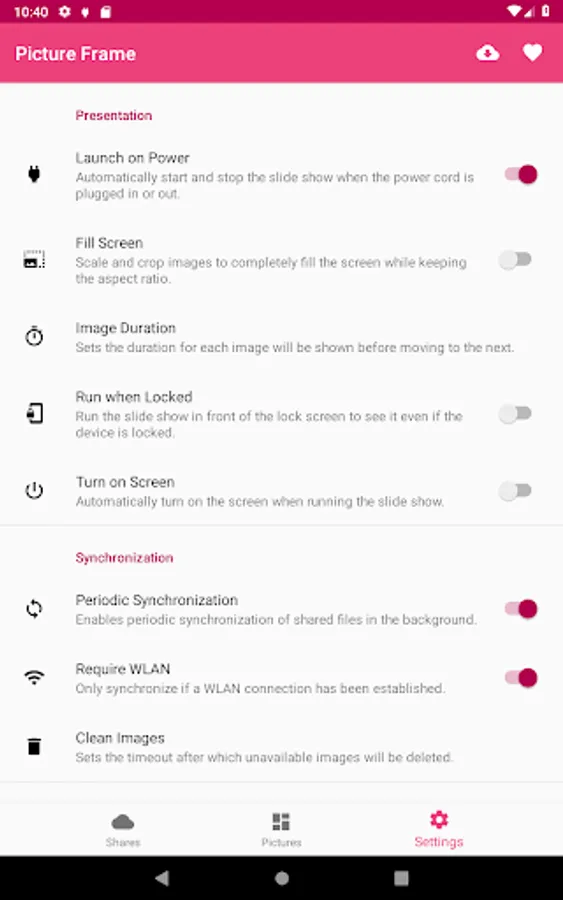 10:40

Picture Frame

Presentation

Launch on Power
Automatically start and stop the slide show when the power cord is plugged in or out.

Fill Screen
Scale and crop images to completely fill the screen while keeping the aspect ratio.

Image Duration
Sets the duration for each image will be shown before moving to the next.

Run when Locked
Run the slide show in front of the lock screen to see it even if the device is locked.

Turn on Screen
Automatically turn on the screen when running the slide show.

Synchronization

Periodic Synchronization
Enables periodic synchronization of shared files in the background.

Require WLAN
Only synchronize if a WLAN connection has been established.

Clean Images
Sets the timeout after which unavailable images will be deleted.

Shares
Pictures
Settings